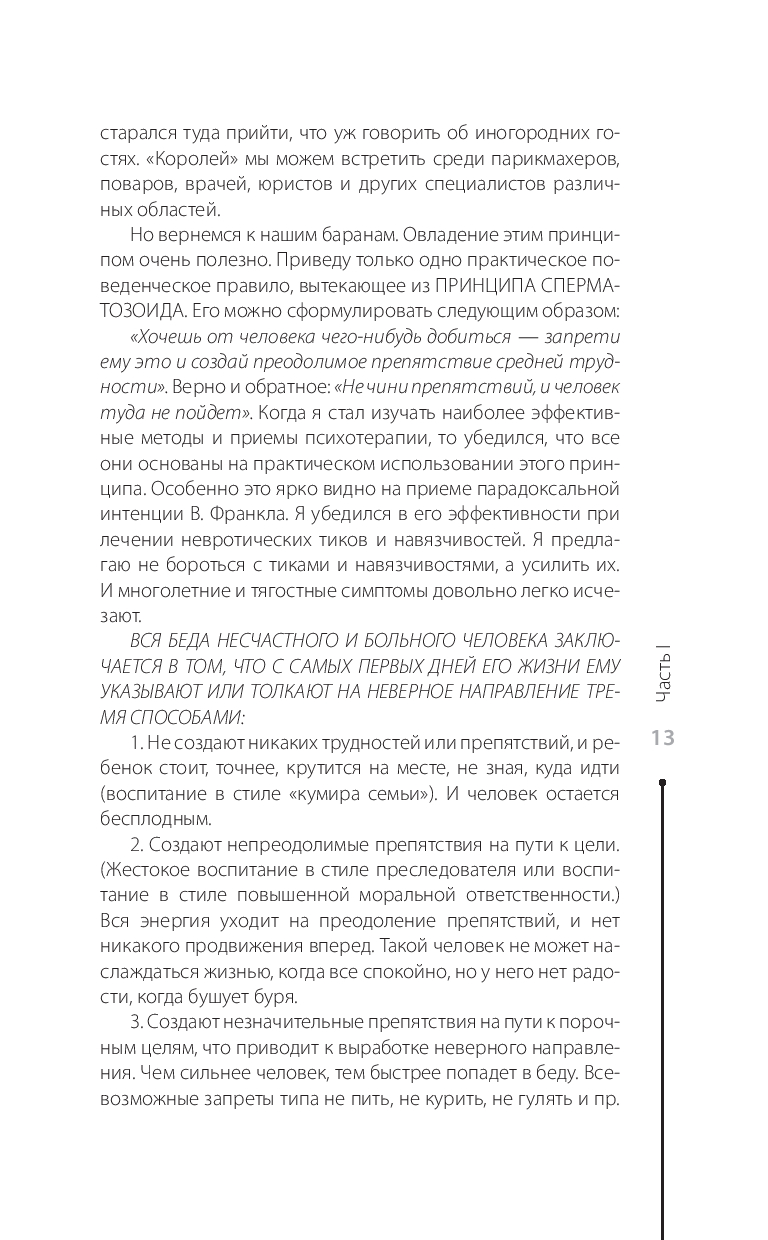 старался туда прийти, что уж говорить об иногородних гостях. «Королей» мы можем встретить среди парикмахеров, поваров, врачей, юристов и других специалистов различных областей.

Но вернемся к нашим баранам. Овладение этим принципом очень полезно. Приведу только одно практическое поведенческое правило, вытекающее из ПРИНЦИПА СПЕРМАТОЗОИДА. Его можно сформулировать следующим образом:

«Хочешь от человека чего-нибудь добиться — запрети ему это и создай преодолимое препятствие средней трудности». Верно и обратное: «Не чини препятствий, и человек туда не пойдет». Когда я стал изучать наиболее эффективные методы и приемы психотерапии, то убедился, что все они основаны на практическом использовании этого принципа. Особенно это ярко видно на приеме парадоксальной интенции В. Франкла. Я убедился в его эффективности при лечении невротических тиков и навязчивостей. Я предлагаю не бороться с тиками и навязчивостями, а усилить их. И многолетние и тягостные симптомы довольно легко исчезают.

ВСЯ БЕДА НЕСЧАСТНОГО И БОЛЬНОГО ЧЕЛОВЕКА ЗАКЛЮЧАЕТСЯ В ТОМ, ЧТО С САМЫХ ПЕРВЫХ ДНЕЙ ЕГО ЖИЗНИ ЕМУ УКАЗЫВАЮТ ИЛИ ТОЛКАЮТ НА НЕВЕРНОЕ НАПРАВЛЕНИЕ ТРЕМЯ СПОСОБАМИ:

1. Не создают никаких трудностей или препятствий, и ребенок стоит, точнее, крутится на месте, не зная, куда идти (воспитание в стиле «кумира семьи»). И человек остается бесплодным.

2. Создают непреодолимые препятствия на пути к цели. (Жестокое воспитание в стиле преследователя или воспитание в стиле повышенной моральной ответственности.) Вся энергия уходит на преодоление препятствий, и нет никакого продвижения вперед. Такой человек не может наслаждаться жизнью, когда все спокойно, но у него нет радости, когда бушует буря.

3. Создают незначительные препятствия на пути к порочным целям, что приводит к выработке неверного направления. Чем сильнее человек, тем быстрее попадет в беду. Всевозможные запреты типа не пить, не курить, не гулять и пр.

Часть I

13